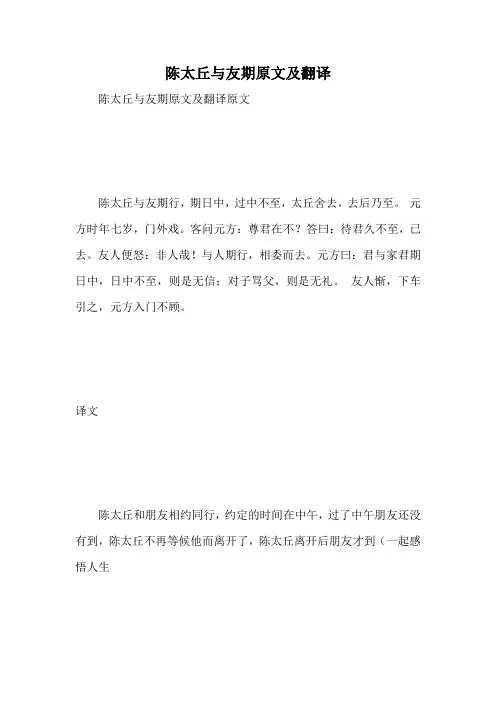 陈太丘与友期原文及翻译

陈太丘与友期原文及翻译原文

陈太丘与友期行，期日中，过中不至，太丘舍去，去后乃至。 元方时年七岁，门外戏。客问元方：尊君在不？答曰：待君久不至，已去。友人便怒：非人哉！与人期行，相委而去。元方曰：君与家君期日中，日中不至，则是无信；对子骂父，则是无礼。 友人惭，下车引之，元方入门不顾。

译文

陈太丘和朋友相约同行，约定的时间在中午，过了中午朋友还没有到，陈太丘不再等候他而离开了，陈太丘离开后朋友才到（一起感悟人生